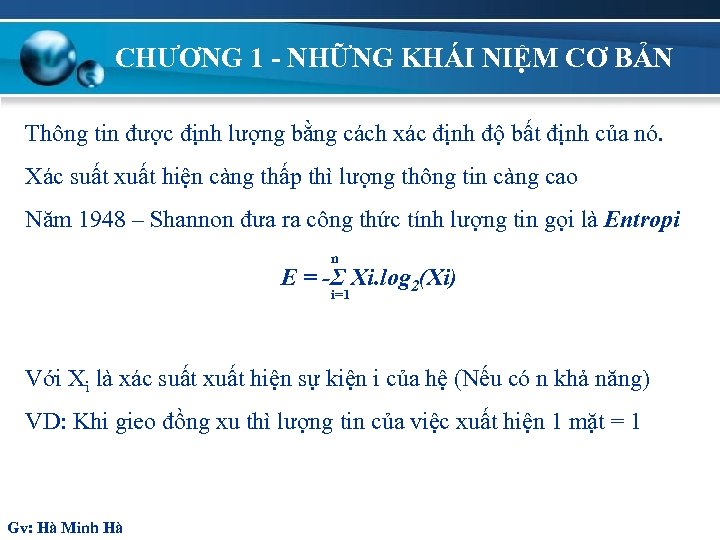 CHƯƠNG 1 - NHỮNG KHÁI NIỆM CƠ BẢN

Thông tin được định lượng bằng cách xác định độ bất định của nó.

Xác suất xuất hiện càng thấp thì lượng thông tin càng cao

Năm 1948 – Shannon đưa ra công thức tính lượng tin gọi là Entropi

$E = -\sum_{i=1}^{n} Xi.log_2(Xi)$

Với $X_i$ là xác suất xuất hiện sự kiện i của hệ (Nếu có n khả năng)

VD: Khi gieo đồng xu thì lượng tin của việc xuất hiện 1 mặt = 1

Gv: Hà Minh Hà